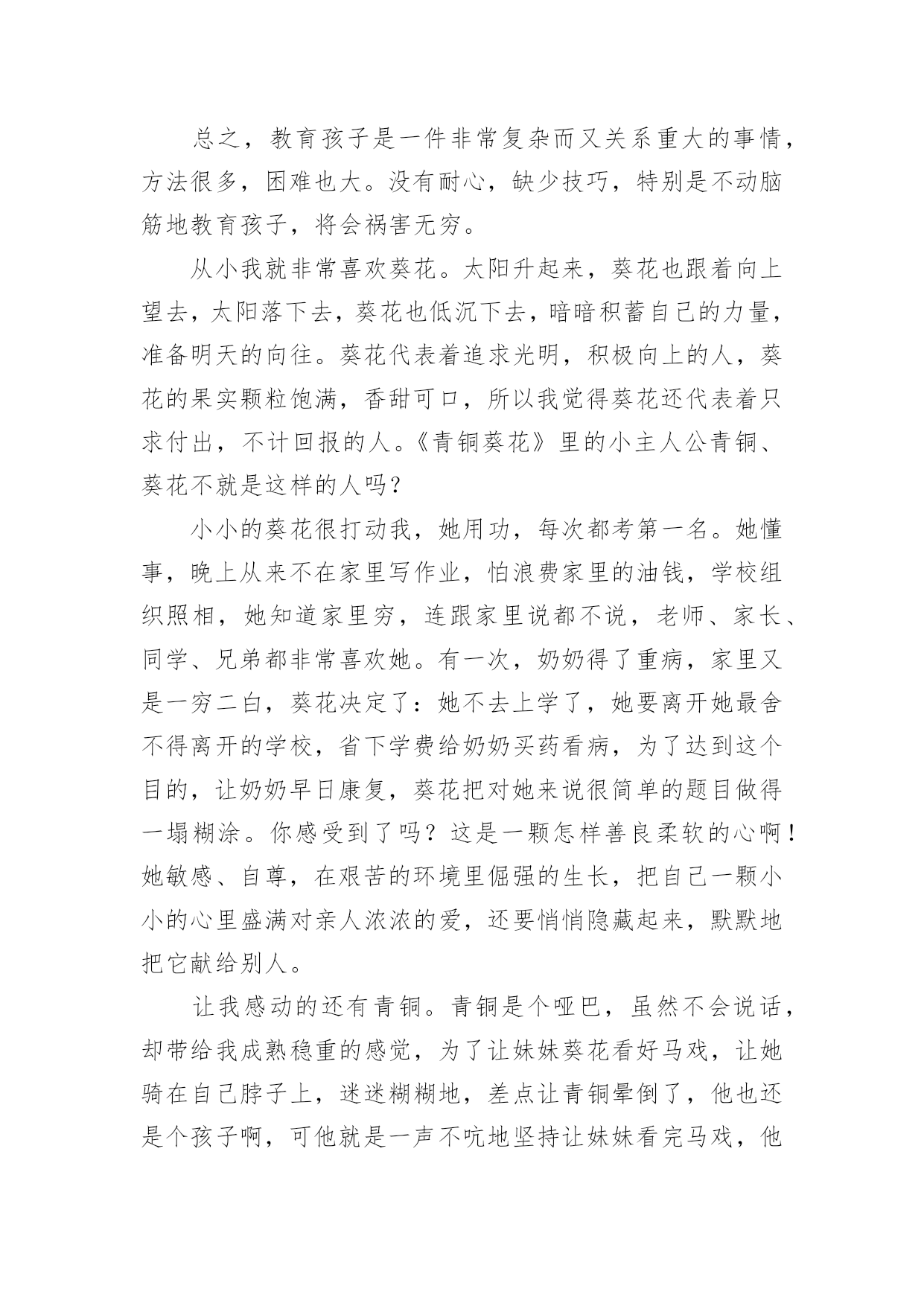 总之，教育孩子是一件非常复杂而又关系重大的事情，方法很多，困难也大。没有耐心，缺少技巧，特别是不动脑筋地教育孩子，将会祸害无穷。

从小我就非常喜欢葵花。太阳升起来，葵花也跟着向上望去，太阳落下去，葵花也低沉下去，暗暗积蓄自己的力量，准备明天的向往。葵花代表着追求光明，积极向上的人，葵花的果实颗粒饱满，香甜可口，所以我觉得葵花还代表着只求付出，不计回报的人。《青铜葵花》里的小主人公青铜、葵花不就是这样的人吗？

小小的葵花很打动我，她用功，每次都考第一名。她懂事，晚上从来不在家里写作业，怕浪费家里的油钱，学校组织照相，她知道家里穷，连跟家里说都不说，老师、家长、同学、兄弟都非常喜欢她。有一次，奶奶得了重病，家里又是一穷二白，葵花决定了：她不去上学了，她要离开她最舍不得离开的学校，省下学费给奶奶买药看病，为了达到这个目的，让奶奶早日康复，葵花把对她来说很简单的题目做得一塌糊涂。你感受到了吗？这是一颗怎样善良柔软的心啊！她敏感、自尊，在艰苦的环境里倔强的生长，把自己一颗小小的心里盛满对亲人浓浓的爱，还要悄悄隐藏起来，默默地把它献给别人。

让我感动的还有青铜。青铜是个哑巴，虽然不会说话，却带给我成熟稳重的感觉，为了让妹妹葵花看好马戏，让她骑在自己脖子上，迷迷糊糊地，差点让青铜晕倒了，他也还是个孩子啊，可他就是一声不吭地坚持让妹妹看完马戏，他